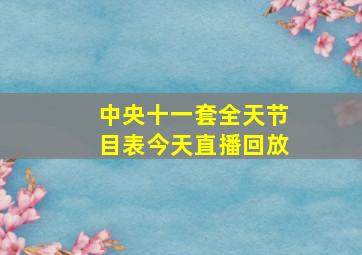 中央十一套全天节目表今天直播回放